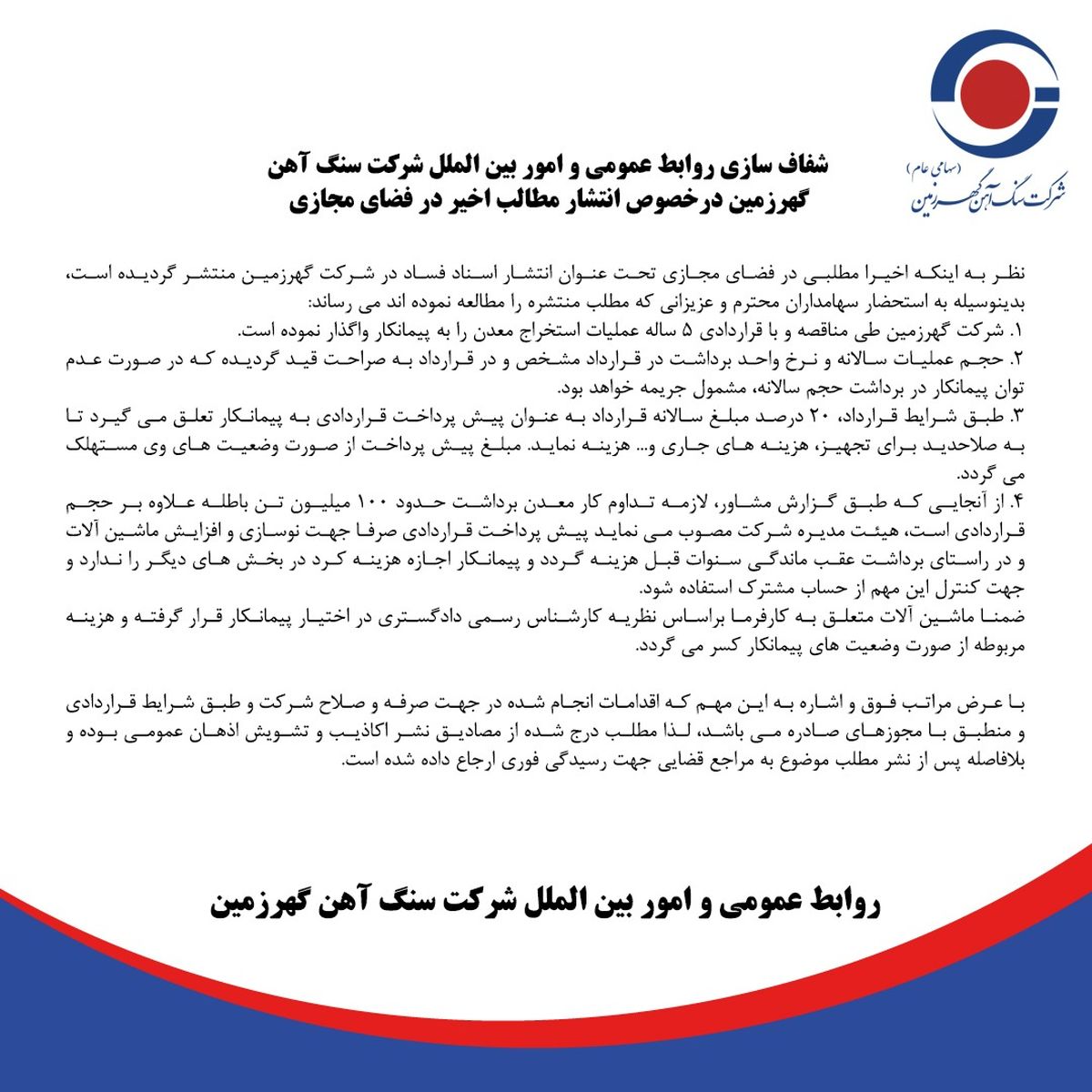 (سهامی عام)
شرکت سنگ آهن گهرزمین

شفاف سازی روابط عمومی و امور بین الملل شرکت سنگ آهن گهرزمین درخصوص انتشار مطالب اخیر در فضای مجازی

نظر به اینکه اخیرا مطلبی در فضای مجازی تحت عنوان انتشار اسناد فساد در شرکت گهرزمین منتشر گردیده است، بدینوسیله به استحضار سهامداران محترم و عزیزانی که مطلب منتشره را مطالعه نموده اند می رساند:
۱. شرکت گهرزمین طی مناقصه و با قراردادی ۵ ساله عملیات استخراج معدن را به پیمانکار واگذار نموده است.
۲. حجم عملیات سالانه و نرخ واحد برداشت در قرارداد مشخص و در قرارداد به صراحت قید گردیده که در صورت عدم توان پیمانکار در برداشت حجم سالانه، مشمول جریمه خواهد بود.
۳. طبق شرایط قرارداد، ۲۰ درصد مبلغ سالانه قرارداد به عنوان پیش پرداخت قراردادی به پیمانکار تعلق می گیرد تا به صلاحدید برای تجهیز، هزینه های جاری و... هزینه نماید. مبلغ پیش پرداخت از صورت وضعیت های وی مستهلک می گردد.
۴. از آنجایی که طبق گزارش مشاور، لازمه تداوم کار معدن برداشت حدود ۱۰۰ میلیون تن باطله علاوه بر حجم قراردادی است، هیئت مدیره شرکت مصوب می نماید پیش پرداخت قراردادی صرفا جهت نوسازی و افزایش ماشین آلات و در راستای برداشت عقب ماندگی سنوات قبل هزینه گردد و پیمانکار اجازه هزینه کرد در بخش های دیگر را ندارد و جهت کنترل این مهم از حساب مشترک استفاده شود.
ضمنا ماشین آلات متعلق به کارفرما براساس نظریه کارشناس رسمی دادگستری در اختیار پیمانکار قرار گرفته و هزینه مربوطه از صورت وضعیت های پیمانکار کسر می گردد.

با عرض مراتب فوق و اشاره به این مهم که اقدامات انجام شده در جهت صرفه و صلاح شرکت و طبق شرایط قراردادی و منطبق با مجوزهای صادره می باشد، لذا مطلب درج شده از مصادیق نشر اکاذیب و تشویش اذهان عمومی بوده و بلافاصله پس از نشر مطلب موضوع به مراجع قضایی جهت رسیدگی فوری ارجاع داده شده است.

روابط عمومی و امور بین الملل شرکت سنگ آهن گهرزمین